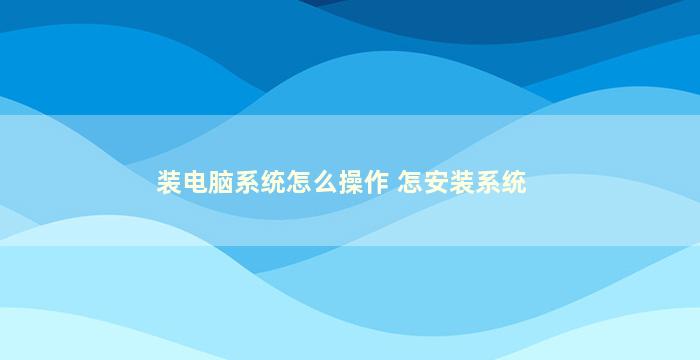 装电脑系统怎么操作 怎安装系统